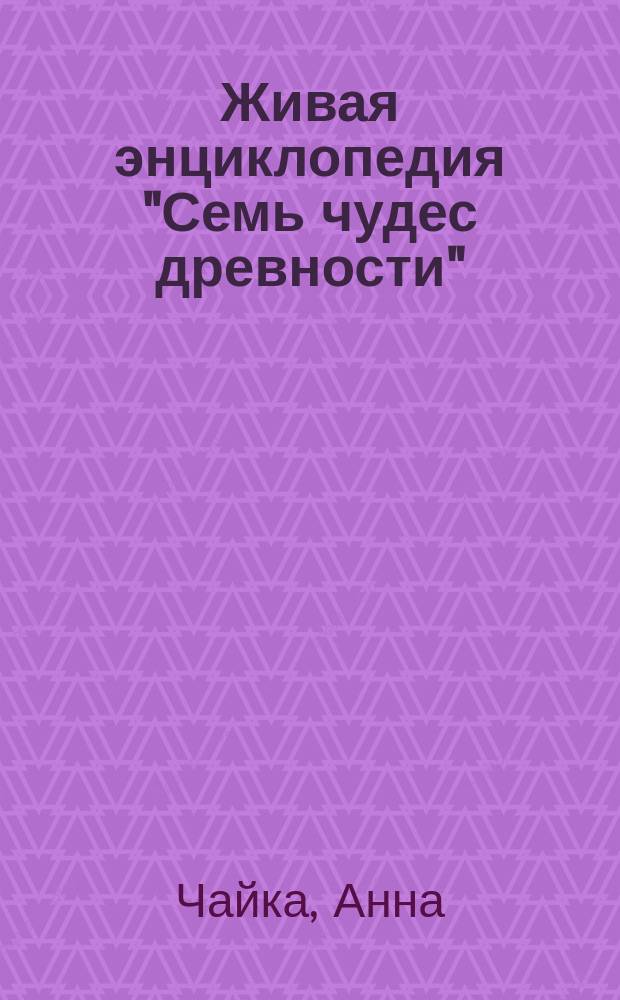 Живая энциклопедия "Семь чудес древности"

Чайка, Анна